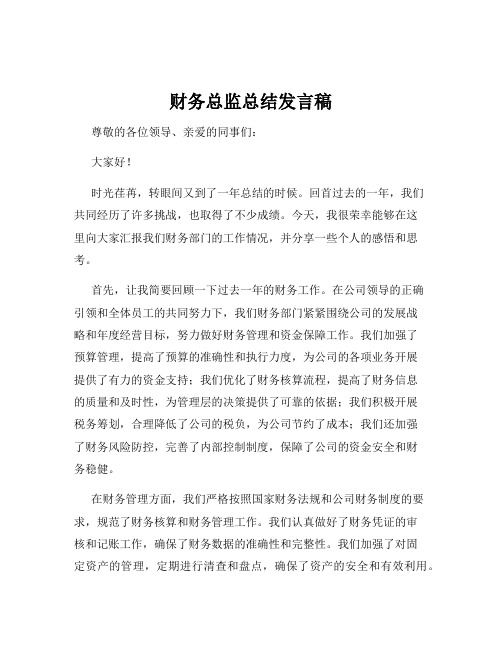 财务总监总结发言稿

尊敬的各位领导、亲爱的同事们：

大家好！

时光荏苒，转眼间又到了一年总结的时候。回首过去的一年，我们共同经历了许多挑战，也取得了不少成绩。今天，我很荣幸能够在这里向大家汇报我们财务部门的工作情况，并分享一些个人的感悟和思考。

首先，让我简要回顾一下过去一年的财务工作。在公司领导的正确引领和全体员工的共同努力下，我们财务部门紧紧围绕公司的发展战略和年度经营目标，努力做好财务管理和资金保障工作。我们加强了预算管理，提高了预算的准确性和执行力度，为公司的各项业务开展提供了有力的资金支持；我们优化了财务核算流程，提高了财务信息的质量和及时性，为管理层的决策提供了可靠的依据；我们积极开展税务筹划，合理降低了公司的税负，为公司节约了成本；我们还加强了财务风险防控，完善了内部控制制度，保障了公司的资金安全和财务稳健。

在财务管理方面，我们严格按照国家财务法规和公司财务制度的要求，规范了财务核算和财务管理工作。我们认真做好了财务凭证的审核和记账工作，确保了财务数据的准确性和完整性。我们加强了对固定资产的管理，定期进行清查和盘点，确保了资产的安全和有效利用。